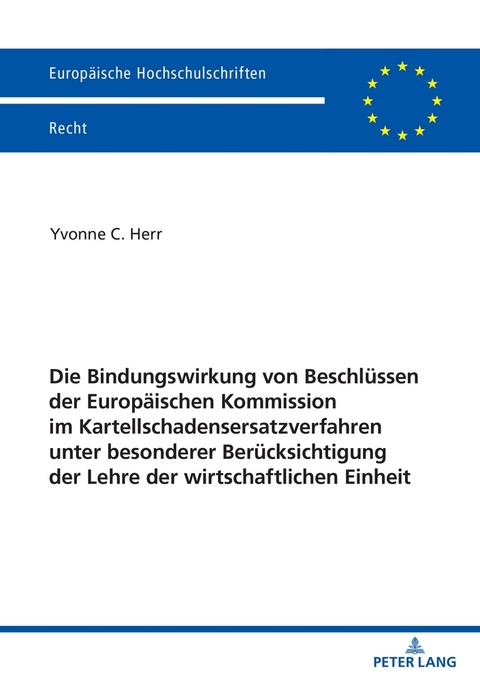 Europäische Hochschulschriften

Recht

Yvonne C. Herr

Die Bindungswirkung von Beschlüssen der Europäischen Kommission im Kartellschadensersatzverfahren unter besonderer Berücksichtigung der Lehre der wirtschaftlichen Einheit

PETER LANG